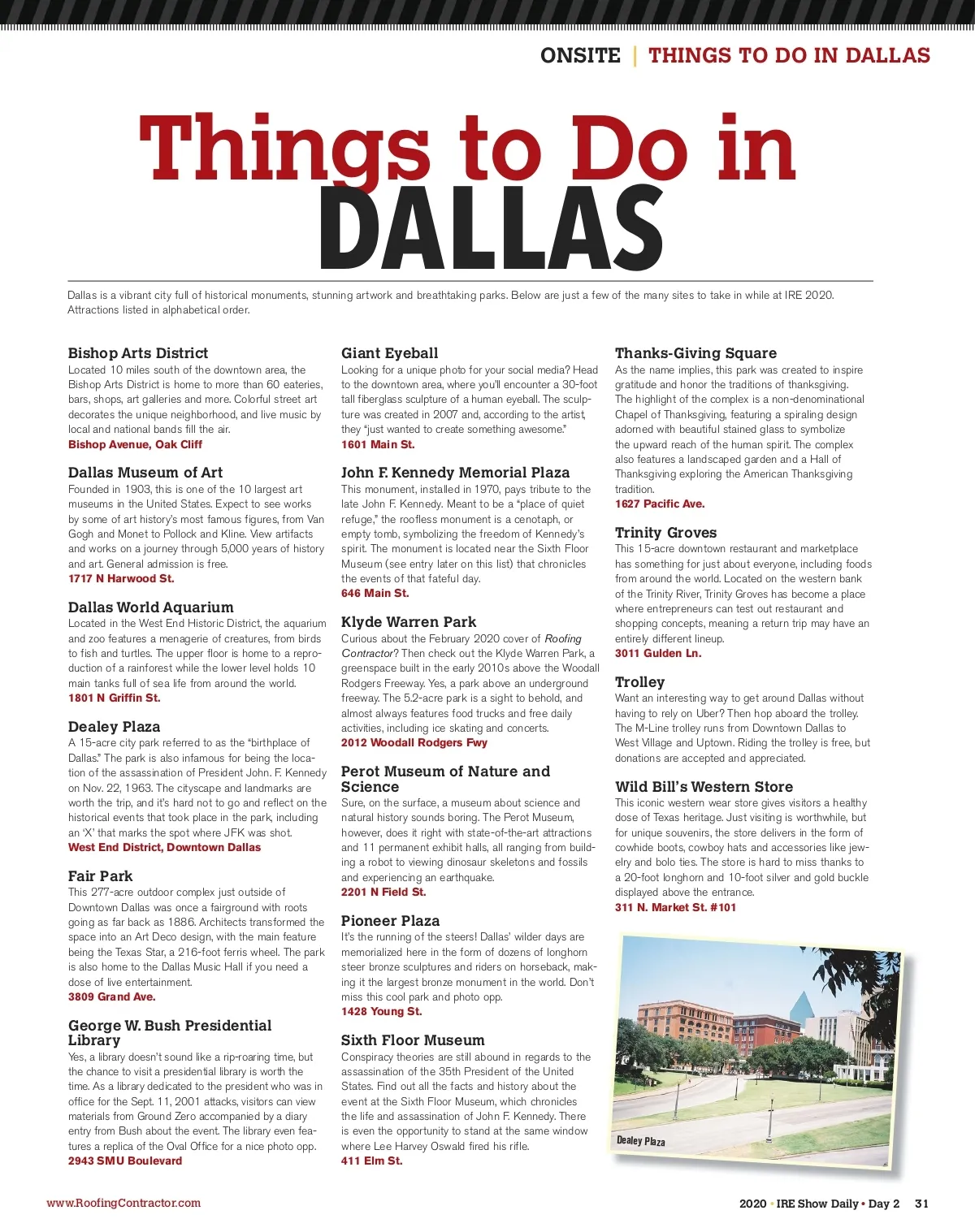 ONSITE | THINGS TO DO IN DALLAS

Things to Do in DALLAS

Dallas is a vibrant city full of historical monuments, stunning artwork and breathtaking parks. Below are just a few of the many sites to take in while at IRE 2020. Attractions listed in alphabetical order.

Bishop Arts District
Located 10 miles south of the downtown area, the Bishop Arts District is home to more than 60 eateries, bars, shops, art galleries and more. Colorful street art decorates the unique neighborhood, and live music by local and national bands fill the air.
Bishop Avenue, Oak Cliff

Dallas Museum of Art
Founded in 1903, this is one of the 10 largest art museums in the United States. Expect to see works by some of art history's most famous figures, from Van Gogh and Monet to Pollock and Kline. View artifacts and works on a journey through 5,000 years of history and art. General admission is free.
1717 N Harwood St.

Dallas World Aquarium
Located in the West End Historic District, the aquarium and zoo features a menagerie of creatures, from birds to fish and turtles. The upper floor is home to a reproduction of a rainforest while the lower level holds 10 main tanks full of sea life from around the world.
1801 N Griffin St.

Dealey Plaza
A 15-acre city park referred to as the "birthplace of Dallas." The park is also infamous for being the location of the assassination of President John. F. Kennedy on Nov. 22, 1963. The cityscape and landmarks are worth the trip, and it's hard not to go and reflect on the historical events that took place in the park, including an 'X' that marks the spot where JFK was shot.
West End District, Downtown Dallas

Fair Park
This 277-acre outdoor complex just outside of Downtown Dallas was once a fairground with roots going as far back as 1886. Architects transformed the space into an Art Deco design, with the main feature being the Texas Star, a 216-foot ferris wheel. The park is also home to the Dallas Music Hall if you need a dose of live entertainment.
3809 Grand Ave.

George W. Bush Presidential Library
Yes, a library doesn't sound like a rip-roaring time, but the chance to visit a presidential library is worth the time. As a library dedicated to the president who was in office for the Sept. 11, 2001 attacks, visitors can view materials from Ground Zero accompanied by a diary entry from Bush about the event. The library even features a replica of the Oval Office for a nice photo opp.
2943 SMU Boulevard

Giant Eyeball
Looking for a unique photo for your social media? Head to the downtown area, where you'll encounter a 30-foot tall fiberglass sculpture of a human eyeball. The sculpture was created in 2007 and, according to the artist, they "just wanted to create something awesome."
1601 Main St.

John F. Kennedy Memorial Plaza
This monument, installed in 1970, pays tribute to the late John F. Kennedy. Meant to be a "place of quiet refuge," the roofless monument is a cenotaph, or empty tomb, symbolizing the freedom of Kennedy's spirit. The monument is located near the Sixth Floor Museum (see entry later on this list) that chronicles the events of that fateful day.
646 Main St.

Klyde Warren Park
Curious about the February 2020 cover of Roofing Contractor? Then check out the Klyde Warren Park, a greenspace built in the early 2010s above the Woodall Rodgers Freeway. Yes, a park above an underground freeway. The 5.2-acre park is a sight to behold, and almost always features food trucks and free daily activities, including ice skating and concerts.
2012 Woodall Rodgers Fwy

Perot Museum of Nature and Science
Sure, on the surface, a museum about science and natural history sounds boring. The Perot Museum, however, does it right with state-of-the-art attractions and 11 permanent exhibit halls, all ranging from building a robot to viewing dinosaur skeletons and fossils and experiencing an earthquake.
2201 N Field St.

Pioneer Plaza
It's the running of the steers! Dallas' wilder days are memorialized here in the form of dozens of longhorn steer bronze sculptures and riders on horseback, making it the largest bronze monument in the world. Don't miss this cool park and photo opp.
1428 Young St.

Sixth Floor Museum
Conspiracy theories are still abound in regards to the assassination of the 35th President of the United States. Find out all the facts and history about the event at the Sixth Floor Museum, which chronicles the life and assassination of John F. Kennedy. There is even the opportunity to stand at the same window where Lee Harvey Oswald fired his rifle.
411 Elm St.

Thanks-Giving Square
As the name implies, this park was created to inspire gratitude and honor the traditions of thanksgiving. The highlight of the complex is a non-denominational Chapel of Thanksgiving, featuring a spiraling design adorned with beautiful stained glass to symbolize the upward reach of the human spirit. The complex also features a landscaped garden and a Hall of Thanksgiving exploring the American Thanksgiving tradition.
1627 Pacific Ave.

Trinity Groves
This 15-acre downtown restaurant and marketplace has something for just about everyone, including foods from around the world. Located on the western bank of the Trinity River, Trinity Groves has become a place where entrepreneurs can test out restaurant and shopping concepts, meaning a return trip may have an entirely different lineup.
3011 Gulden Ln.

Trolley
Want an interesting way to get around Dallas without having to rely on Uber? Then hop aboard the trolley. The M-Line trolley runs from Downtown Dallas to West Village and Uptown. Riding the trolley is free, but donations are accepted and appreciated.

Wild Bill's Western Store
This iconic western wear store gives visitors a healthy dose of Texas heritage. Just visiting is worthwhile, but for unique souvenirs, the store delivers in the form of cowhide boots, cowboy hats and accessories like jewelry and bolo ties. The store is hard to miss thanks to a 20-foot longhorn and 10-foot silver and gold buckle displayed above the entrance.
311 N. Market St. #101

Dealey Plaza

www.RoofingContractor.com

2020 • IRE Show Daily • Day 2 31